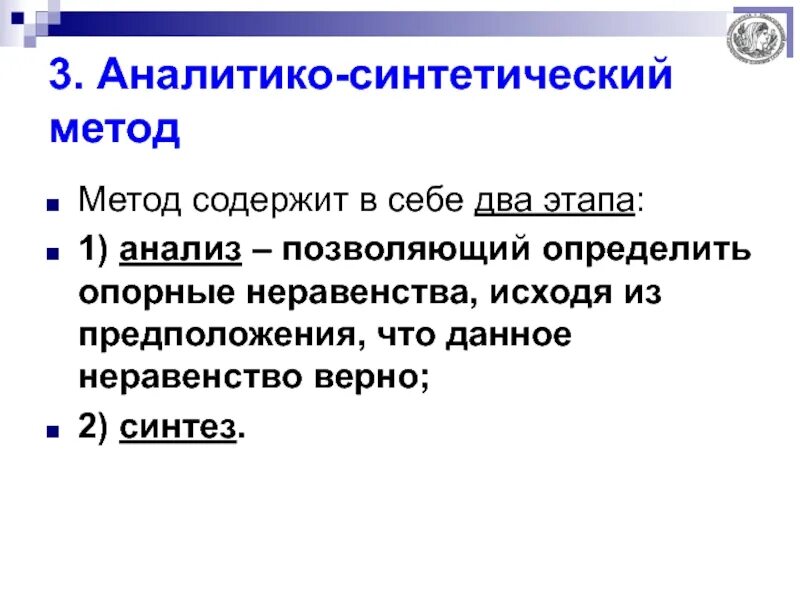 3. Аналитико-синтетический метод

Метод содержит в себе два этапа:

1) анализ – позволяющий определить опорные неравенства, исходя из предположения, что данное неравенство верно;

2) синтез.